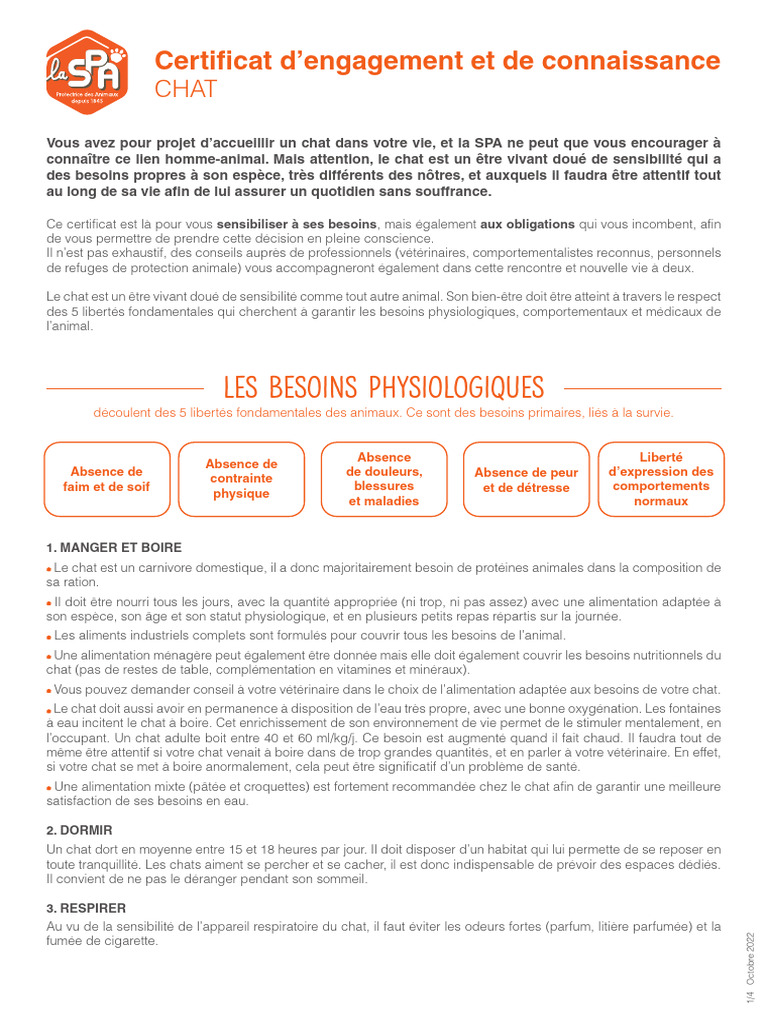 la SPA
Protection des Animaux
depuis 1845

Certificat d'engagement et de connaissance
CHAT

Vous avez pour projet d'accueillir un chat dans votre vie, et la SPA ne peut que vous encourager à connaître ce lien homme-animal. Mais attention, le chat est un être vivant doué de sensibilité qui a des besoins propres à son espèce, très différents des nôtres, et auxquels il faudra être attentif tout au long de sa vie afin de lui assurer un quotidien sans souffrance.

Ce certificat est là pour vous sensibiliser à ses besoins, mais également aux obligations qui vous incombent, afin de vous permettre de prendre cette décision en pleine conscience.
Il n'est pas exhaustif, des conseils auprès de professionnels (vétérinaires, comportementalistes reconnus, personnels de refuges de protection animale) vous accompagneront également dans cette rencontre et nouvelle vie à deux.

Le chat est un être vivant doué de sensibilité comme tout autre animal. Son bien-être doit être atteint à travers le respect des 5 libertés fondamentales qui cherchent à garantir les besoins physiologiques, comportementaux et médicaux de l'animal.

LES BESOINS PHYSIOLOGIQUES

découlent des 5 libertés fondamentales des animaux. Ce sont des besoins primaires, liés à la survie.

Absence de faim et de soif

Absence de contrainte physique

Absence de douleurs, blessures et maladies

Absence de peur et de détresse

Liberté d'expression des comportements normaux

1. MANGER ET BOIRE

• Le chat est un carnivore domestique, il a donc majoritairement besoin de protéines animales dans la composition de sa ration.

• Il doit être nourri tous les jours, avec la quantité appropriée (ni trop, ni pas assez) avec une alimentation adaptée à son espèce, son âge et son statut physiologique, et en plusieurs petits repas répartis sur la journée.

• Les aliments industriels complets sont formulés pour couvrir tous les besoins de l'animal.

• Une alimentation ménagère peut également être donnée mais elle doit également couvrir les besoins nutritionnels du chat (pas de restes de table, complémentation en vitamines et minéraux).

• Vous pouvez demander conseil à votre vétérinaire dans le choix de l'alimentation adaptée aux besoins de votre chat.

• Le chat doit aussi avoir en permanence à disposition de l'eau très propre, avec une bonne oxygénation. Les fontaines à eau incitent le chat à boire. Cet enrichissement de son environnement de vie permet de le stimuler mentalement, en l'occupant. Un chat adulte boit entre 40 et 60 ml/kg/j. Ce besoin est augmenté quand il fait chaud. Il faudra tout de même être attentif si votre chat venait à boire dans de trop grandes quantités, et en parler à votre vétérinaire. En effet, si votre chat se met à boire anormalement, cela peut être significatif d'un problème de santé.

• Une alimentation mixte (pâtée et croquettes) est fortement recommandée chez le chat afin de garantir une meilleure satisfaction de ses besoins en eau.

2. DORMIR

Un chat dort en moyenne entre 15 et 18 heures par jour. Il doit disposer d'un habitat qui lui permette de se reposer en toute tranquillité. Les chats aiment se percher et se cacher, il est donc indispensable de prévoir des espaces dédiés. Il convient de ne pas le déranger pendant son sommeil.

3. RESPIRER

Au vu de la sensibilité de l'appareil respiratoire du chat, il faut éviter les odeurs fortes (parfum, litière parfumée) et la fumée de cigarette.

1/4 Octobre 2022